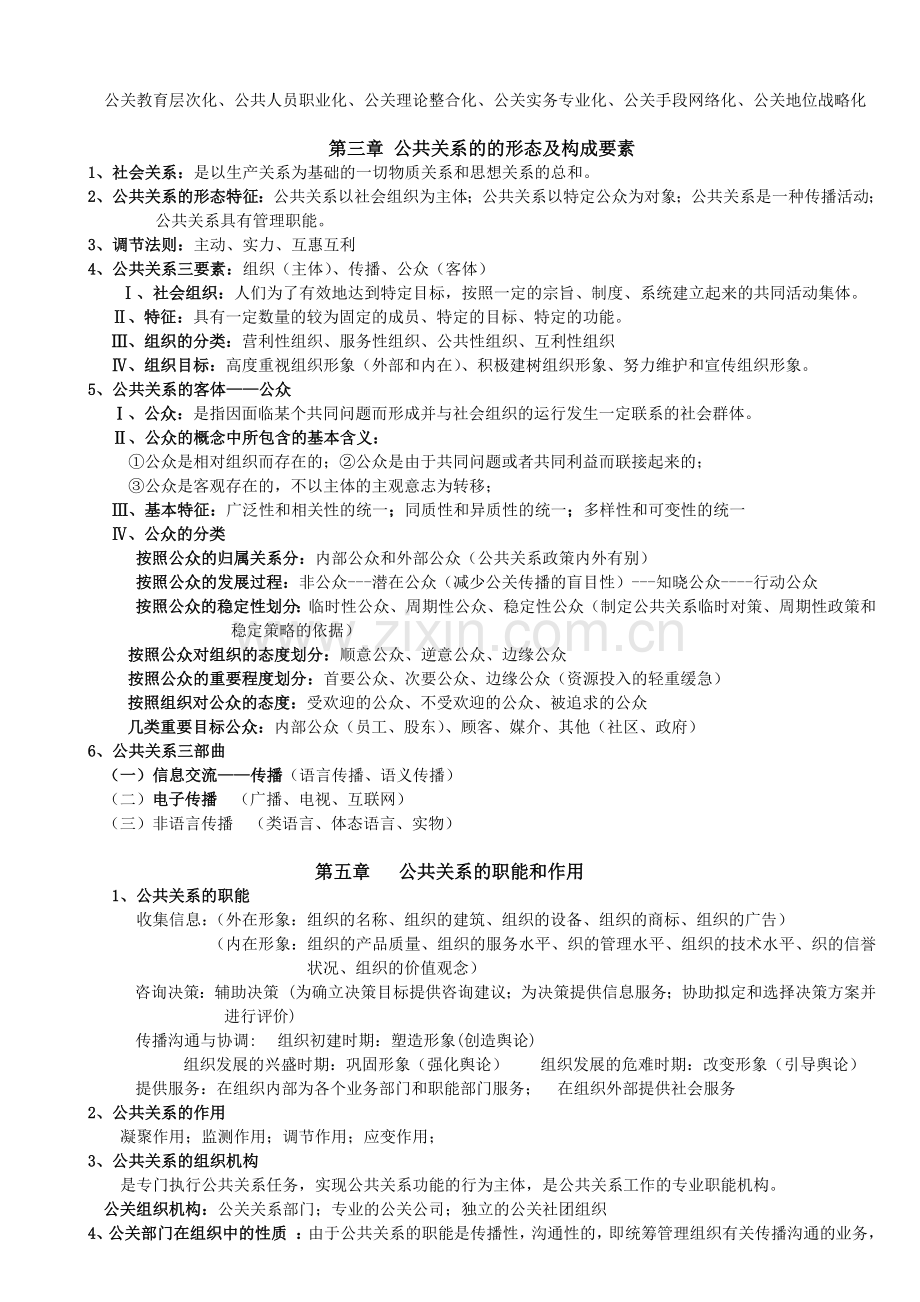 公关教育层次化、公共人员职业化、公关理论整合化、公关实务专业化、公关手段网络化、公关地位战略化

第三章 公共关系的的形态及构成要素

1、社会关系：是以生产关系为基础的一切物质关系和思想关系的总和。
2、公共关系的形态特征：公共关系以社会组织为主体；公共关系以特定公众为对象；公共关系是一种传播活动；公共关系具有管理职能。
3、调节法则：主动、实力、互惠互利
4、公共关系三要素：组织（主体）、传播、公众（客体）
Ⅰ、社会组织：人们为了有效地达到特定目标，按照一定的宗旨、制度、系统建立起来的共同活动集体。
Ⅱ、特征：具有一定数量的较为固定的成员、特定的目标、特定的功能。
Ⅲ、组织的分类：营利性组织、服务性组织、公共性组织、互利性组织
Ⅳ、组织目标：高度重视组织形象（外部和内在）、积极建树组织形象、努力维护和宣传组织形象。
5、公共关系的客体——公众
Ⅰ、公众：是指因面临某个共同问题而形成并与社会组织的运行发生一定联系的社会群体。
Ⅱ、公众的概念中所包含的基本含义：
①公众是相对组织而存在的；②公众是由于共同问题或者共同利益而联接起来的；
③公众是客观存在的，不以主体的主观意志为转移；
Ⅲ、基本特征：广泛性和相关性的统一；同质性和异质性的统一；多样性和可变性的统一
Ⅳ、公众的分类
按照公众的归属关系分：内部公众和外部公众（公共关系政策内外有别）
按照公众的发展过程：非公众---潜在公众（减少公关传播的盲目性）---知晓公众----行动公众
按照公众的稳定性划分：临时性公众、周期性公众、稳定性公众（制定公共关系临时对策、周期性政策和稳定策略的依据）
按照公众对组织的态度划分：顺意公众、逆意公众、边缘公众
按照公众的重要程度划分：首要公众、次要公众、边缘公众（资源投入的轻重缓急）
按照组织对公众的态度：受欢迎的公众、不受欢迎的公众、被追求的公众
几类重要目标公众：内部公众（员工、股东）、顾客、媒介、其他（社区、政府）
6、公共关系三部曲
（一）信息交流——传播（语言传播、语义传播）
（二）电子传播 （广播、电视、互联网）
（三）非语言传播 （类语言、体态语言、实物）

www.zixin.com.cn

第五章 公共关系的职能和作用

1、公共关系的职能
收集信息：（外在形象：组织的名称、组织的建筑、组织的设备、组织的商标、组织的广告）
（内在形象：组织的产品质量、组织的服务水平、织的管理水平、组织的技术水平、织的信誉状况、组织的价值观念）
咨询决策：辅助决策（为确立决策目标提供咨询建议；为决策提供信息服务；协助拟定和选择决策方案并进行评价）
传播沟通与协调： 组织初建时期：塑造形象(创造舆论)
组织发展的兴盛时期：巩固形象（强化舆论） 组织发展的危难时期：改变形象（引导舆论）
提供服务：在组织内部为各个业务部门和职能部门服务； 在组织外部提供社会服务
2、公共关系的作用
凝聚作用；监测作用；调节作用；应变作用；
3、公共关系的组织机构
是专门执行公共关系任务，实现公共关系功能的行为主体，是公共关系工作的专业职能机构。
公关组织机构：公关关系部门；专业的公关公司；独立的公关社团组织
4、公关部门在组织中的性质 ：由于公共关系的职能是传播性，沟通性的，即统筹管理组织有关传播沟通的业务，